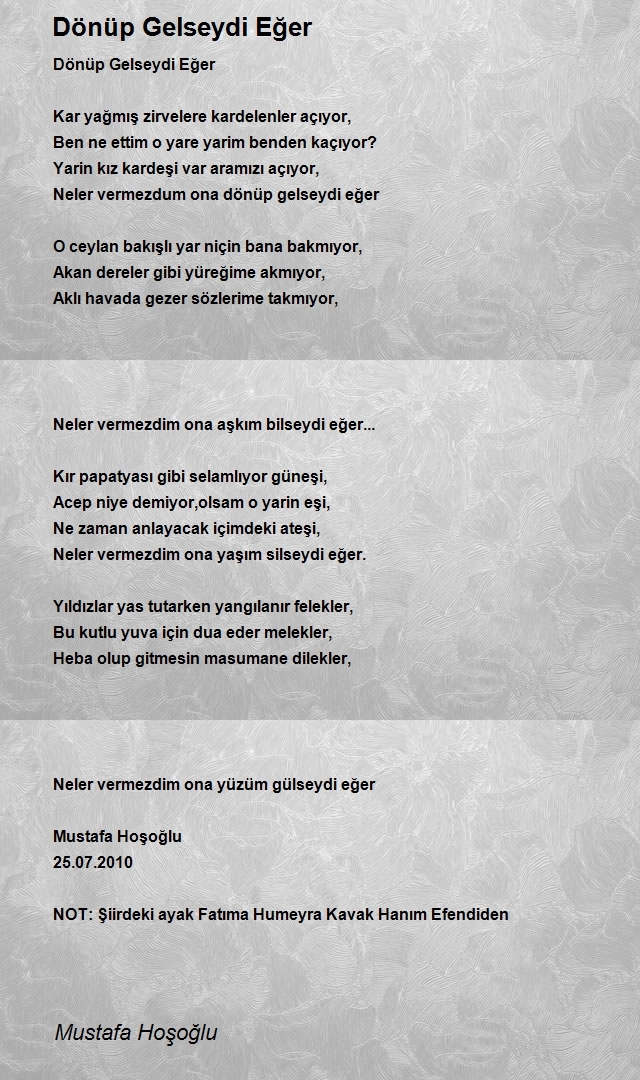 Dönüp Gelseydi Eğer

Dönüp Gelseydi Eğer

Kar yağmış zirvelere kardelenler açıyor,
Ben ne ettim o yare yarim benden kaçıyor?
Yarin kız kardeşi var aramızı açıyor,
Neler vermezdum ona dönüp gelseydi eğer

O ceylan bakışlı yar niçin bana bakmıyor,
Akan dereler gibi yüreğime akmıyor,
Aklı havada gezer sözlerime takmıyor,

Neler vermezdim ona aşkım bilseydi eğer...

Kır papatyası gibi selamlıyor güneşi,
Acep niye demiyor,olsam o yarin eşi,
Ne zaman anlayacak içimdeki ateşi,
Neler vermezdim ona yaşım silseydi eğer.

Yıldızlar yas tutarken yangılanır felekler,
Bu kutlu yuva için dua eder melekler,
Heba olup gitmesin masumane dilekler,

Neler vermezdim ona yüzüm gülseydi eğer

Mustafa Hoşoğlu
25.07.2010

NOT: Şiirdeki ayak Fatıma Humeyra Kavak Hanım Efendiden

Mustafa Hoşoğlu